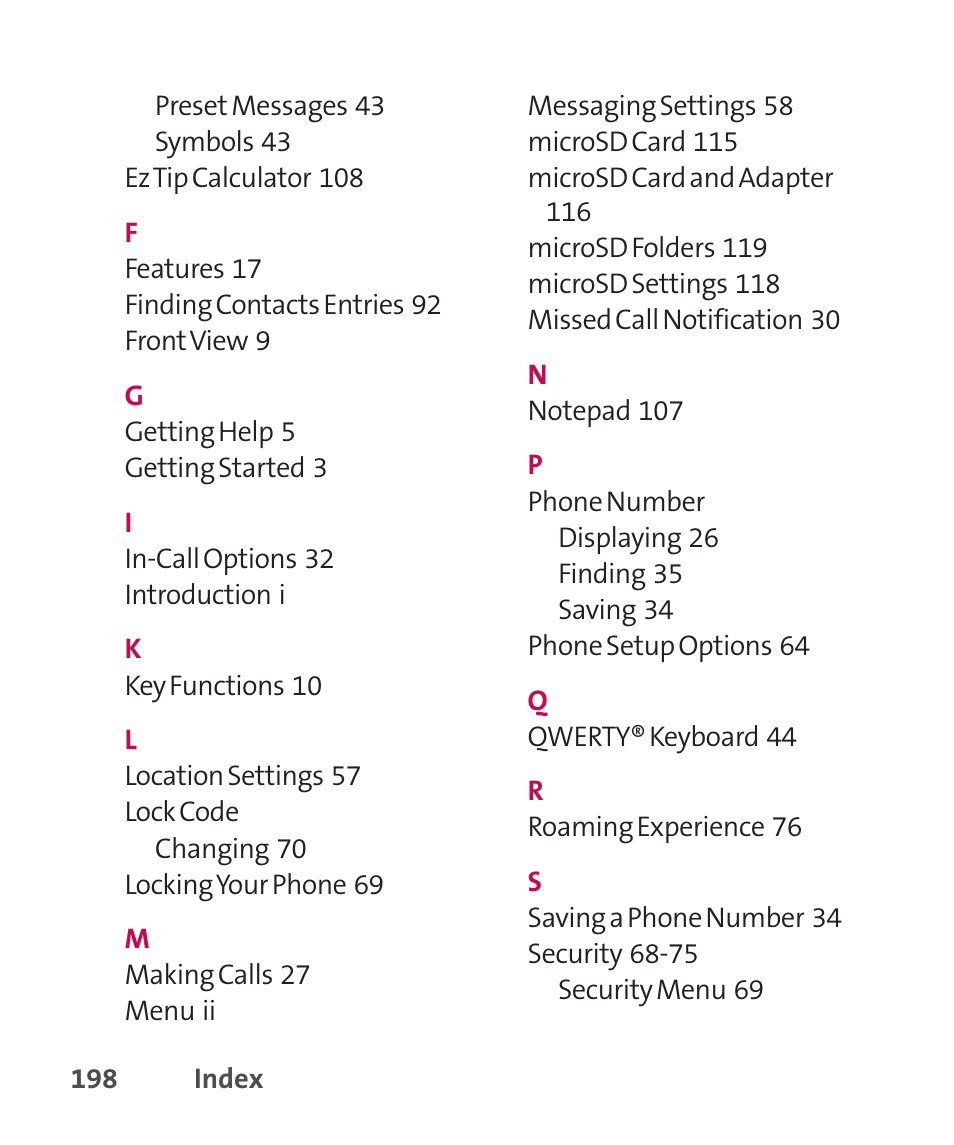 Preset Messages 43
Symbols 43
Ez Tip Calculator 108

F
Features 17
Finding Contacts Entries 92
Front View 9

G
Getting Help 5
Getting Started 3

I
In-Call Options 32
Introduction i

K
Key Functions 10

L
Location Settings 57
Lock Code
Changing 70
Locking Your Phone 69

M
Making Calls 27
Menu ii

Messaging Settings 58
microSD Card 115
microSD Card and Adapter 116
microSD Folders 119
microSD Settings 118
Missed Call Notification 30

N
Notepad 107

P
Phone Number
Displaying 26
Finding 35
Saving 34
Phone Setup Options 64

Q
QWERTY® Keyboard 44

R
Roaming Experience 76

S
Saving a Phone Number 34
Security 68-75
Security Menu 69

198 Index